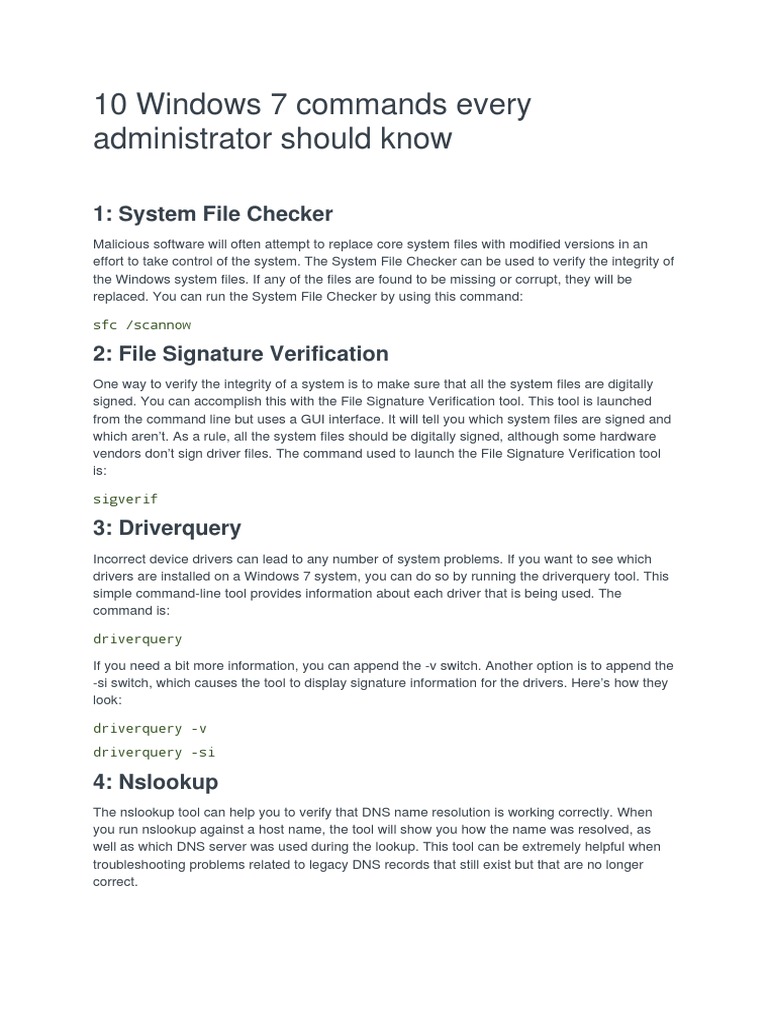 10 Windows 7 commands every administrator should know

1: System File Checker

Malicious software will often attempt to replace core system files with modified versions in an effort to take control of the system. The System File Checker can be used to verify the integrity of the Windows system files. If any of the files are found to be missing or corrupt, they will be replaced. You can run the System File Checker by using this command:

sfc /scannow

2: File Signature Verification

One way to verify the integrity of a system is to make sure that all the system files are digitally signed. You can accomplish this with the File Signature Verification tool. This tool is launched from the command line but uses a GUI interface. It will tell you which system files are signed and which aren't. As a rule, all the system files should be digitally signed, although some hardware vendors don't sign driver files. The command used to launch the File Signature Verification tool is:

sigverif

3: Driverquery

Incorrect device drivers can lead to any number of system problems. If you want to see which drivers are installed on a Windows 7 system, you can do so by running the driverquery tool. This simple command-line tool provides information about each driver that is being used. The command is:

driverquery

If you need a bit more information, you can append the -v switch. Another option is to append the -si switch, which causes the tool to display signature information for the drivers. Here's how they look:

driverquery -v
driverquery -si

4: Nslookup

The nslookup tool can help you to verify that DNS name resolution is working correctly. When you run nslookup against a host name, the tool will show you how the name was resolved, as well as which DNS server was used during the lookup. This tool can be extremely helpful when troubleshooting problems related to legacy DNS records that still exist but that are no longer correct.